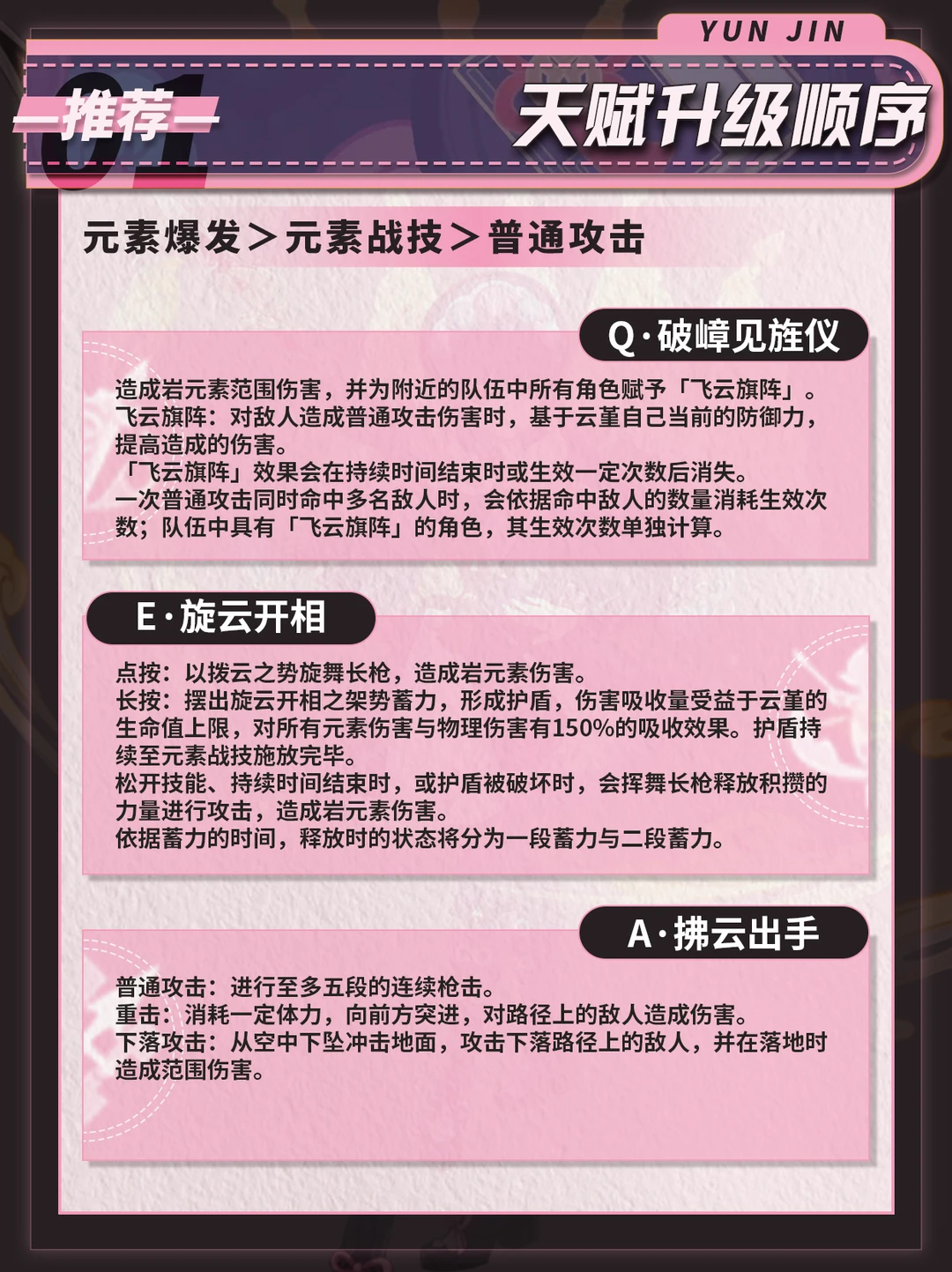 YUN JIN

01
—推荐—
天赋升级顺序

元素爆发＞元素战技＞普通攻击

Q·破嶂见旌仪

造成岩元素范围伤害，并为附近的队伍中所有角色赋予「飞云旗阵」。
飞云旗阵：对敌人造成普通攻击伤害时，基于云堇自己当前的防御力，提高造成的伤害。
「飞云旗阵」效果会在持续时间结束时或生效一定次数后消失。
一次普通攻击同时命中多名敌人时，会依据命中敌人的数量消耗生效次数；队伍中具有「飞云旗阵」的角色，其生效次数单独计算。

E·旋云开相

点按：以拨云之势旋舞长枪，造成岩元素伤害。
长按：摆出旋云开相之架势蓄力，形成护盾，伤害吸收量受益于云堇的生命值上限，对所有元素伤害与物理伤害有150%的吸收效果。护盾持续至元素战技施放完毕。
松开技能、持续时间结束时，或护盾被破坏时，会挥舞长枪释放积攒的力量进行攻击，造成岩元素伤害。
依据蓄力的时间，释放时的状态将分为一段蓄力与二段蓄力。

A·拂云出手

普通攻击：进行至多五段的连续枪击。
重击：消耗一定体力，向前方突进，对路径上的敌人造成伤害。
下落攻击：从空中下坠冲击地面，攻击下落路径上的敌人，并在落地时造成范围伤害。